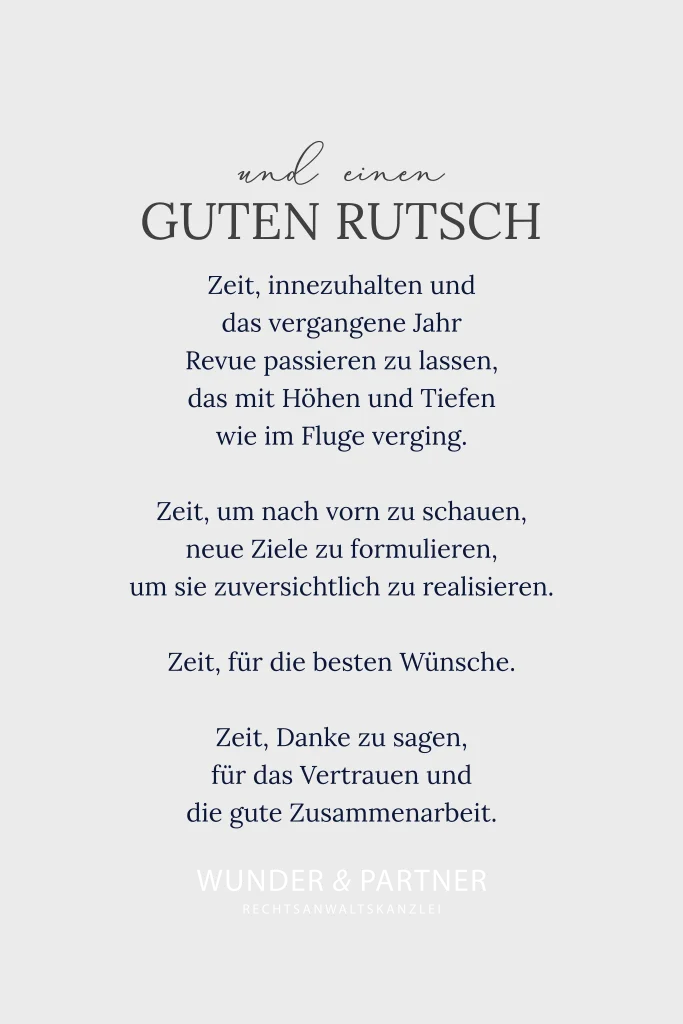 und einen
GUTEN RUTSCH

Zeit, innezuhalten und
das vergangene Jahr
Revue passieren zu lassen,
das mit Höhen und Tiefen
wie im Fluge verging.

Zeit, um nach vorn zu schauen,
neue Ziele zu formulieren,
um sie zuversichtlich zu realisieren.

Zeit, für die besten Wünsche.

Zeit, Danke zu sagen,
für das Vertrauen und
die gute Zusammenarbeit.

WUNDER & PARTNER
RECHTSANWALTSKANZLEI